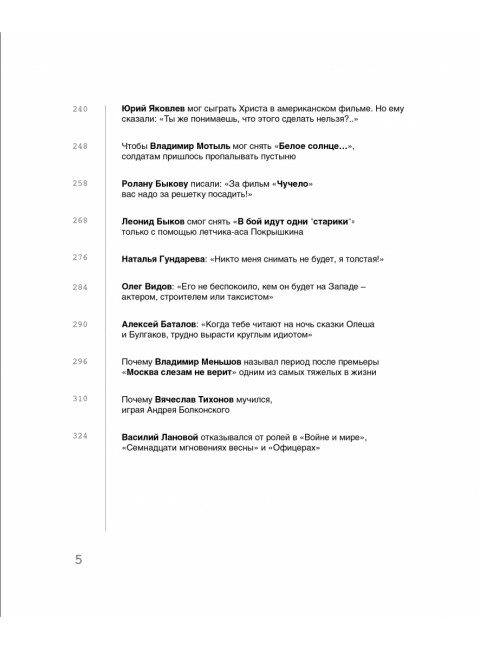 240 Юрий Яковлев мог сыграть Христа в американском фильме. Но ему сказали: «Ты же понимаешь, что этого сделать нельзя?..»

248 Чтобы Владимир Мотыль мог снять «Белое солнце...», солдатам пришлось пропалывать пустыню

258 Ролану Быкову писали: «За фильм «Чучело» вас надо за решетку посадить!»

268 Леонид Быков смог снять «В бой идут одни "старики"» только с помощью летчика-аса Покрышкина

276 Наталья Гундарева: «Никто меня снимать не будет, я толстая!»

284 Олег Видов: «Его не беспокоило, кем он будет на Западе – актером, строителем или таксистом»

290 Алексей Баталов: «Когда тебе читают на ночь сказки Олеша и Булгаков, трудно вырасти круглым идиотом»

296 Почему Владимир Меньшов называл период после премьеры «Москва слезам не верит» одним из самых тяжелых в жизни

310 Почему Вячеслав Тихонов мучился, играя Андрея Болконского

324 Василий Лановой отказывался от ролей в «Войне и мире», «Семнадцати мгновениях весны» и «Офицерах»

5